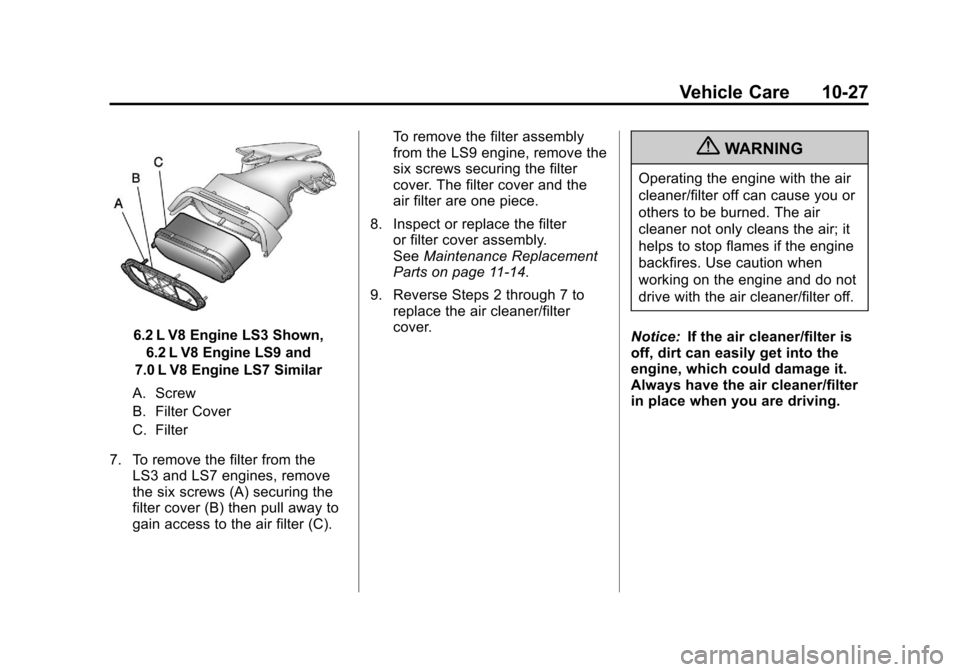 Vehicle Care 10-27

C
B
A

6.2 L V8 Engine LS3 Shown, 6.2 L V8 Engine LS9 and 7.0 L V8 Engine LS7 Similar

A. Screw

B. Filter Cover

C. Filter

7. To remove the filter from the LS3 and LS7 engines, remove the six screws (A) securing the filter cover (B) then pull away to gain access to the air filter (C).

To remove the filter assembly from the LS9 engine, remove the six screws securing the filter cover. The filter cover and the air filter are one piece.

8. Inspect or replace the filter or filter cover assembly. See Maintenance Replacement Parts on page 11-14.

9. Reverse Steps 2 through 7 to replace the air cleaner/filter cover.

WARNING

Operating the engine with the air cleaner/filter off can cause you or others to be burned. The air cleaner not only cleans the air; it helps to stop flames if the engine backfires. Use caution when working on the engine and do not drive with the air cleaner/filter off.

Notice: If the air cleaner/filter is off, dirt can easily get into the engine, which could damage it. Always have the air cleaner/filter in place when you are driving.

carmanualsonline.info